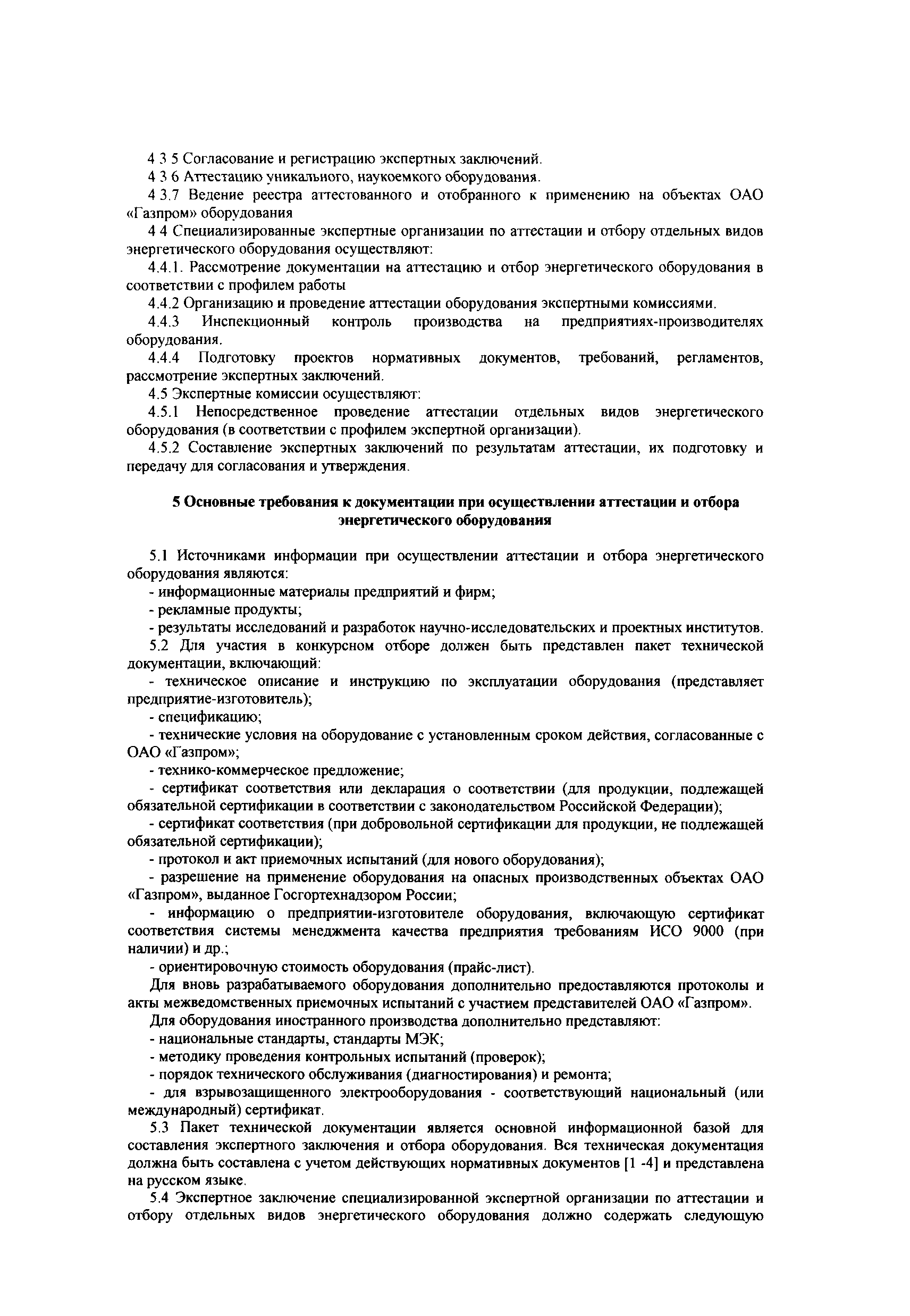 4 3 5 Согласование и регистрацию экспертных заключений.

4 3 6 Аттестацию уникального, наукоемкого оборудования.

4 3.7 Ведение реестра аттестованного и отобранного к применению на объектах ОАО «Газпром» оборудования

4 4 Специализированные экспертные организации по аттестации и отбору отдельных видов энергетического оборудования осуществляют:

4.4.1. Рассмотрение документации на аттестацию и отбор энергетического оборудования в соответствии с профилем работы

4.4.2 Организацию и проведение аттестации оборудования экспертными комиссиями.

4.4.3 Инспекционный контроль производства на предприятиях-производителях оборудования.

4.4.4 Подготовку проектов нормативных документов, требований, регламентов, рассмотрение экспертных заключений.

4.5 Экспертные комиссии осуществляют:

4.5.1 Непосредственное проведение аттестации отдельных видов энергетического оборудования (в соответствии с профилем экспертной организации).

4.5.2 Составление экспертных заключений по результатам аттестации, их подготовку и передачу для согласования и утверждения.

5 Основные требования к документации при осуществлении аттестации и отбора энергетического оборудования

5.1 Источниками информации при осуществлении аттестации и отбора энергетического оборудования являются:

- информационные материалы предприятий и фирм;

- рекламные продукты;

- результаты исследований и разработок научно-исследовательских и проектных институтов.

5.2 Для участия в конкурсном отборе должен быть представлен пакет технической документации, включающий:

- техническое описание и инструкцию по эксплуатации оборудования (представляет предприятие-изготовитель);

- спецификацию;

- технические условия на оборудование с установленным сроком действия, согласованные с ОАО «Газпром»;

- технико-коммерческое предложение;

- сертификат соответствия или декларация о соответствии (для продукции, подлежащей обязательной сертификации в соответствии с законодательством Российской Федерации);

- сертификат соответствия (при добровольной сертификации для продукции, не подлежащей обязательной сертификации);

- протокол и акт приемочных испытаний (для нового оборудования);

- разрешение на применение оборудования на опасных производственных объектах ОАО «Газпром», выданное Госгортехнадзором России;

- информацию о предприятии-изготовителе оборудования, включающую сертификат соответствия системы менеджмента качества предприятия требованиям ИСО 9000 (при наличии) и др.;

- ориентировочную стоимость оборудования (прайс-лист).

Для вновь разрабатываемого оборудования дополнительно предоставляются протоколы и акты межведомственных приемочных испытаний с участием представителей ОАО «Газпром».

Для оборудования иностранного производства дополнительно представляют:

- национальные стандарты, стандарты МЭК;

- методику проведения контрольных испытаний (проверок);

- порядок технического обслуживания (диагностирования) и ремонта;

- для взрывозащищенного электрооборудования - соответствующий национальный (или международный) сертификат.

5.3 Пакет технической документации является основной информационной базой для составления экспертного заключения и отбора оборудования. Вся техническая документация должна быть составлена с учетом действующих нормативных документов [1 -4] и представлена на русском языке.

5.4 Экспертное заключение специализированной экспертной организации по аттестации и отбору отдельных видов энергетического оборудования должно содержать следующую